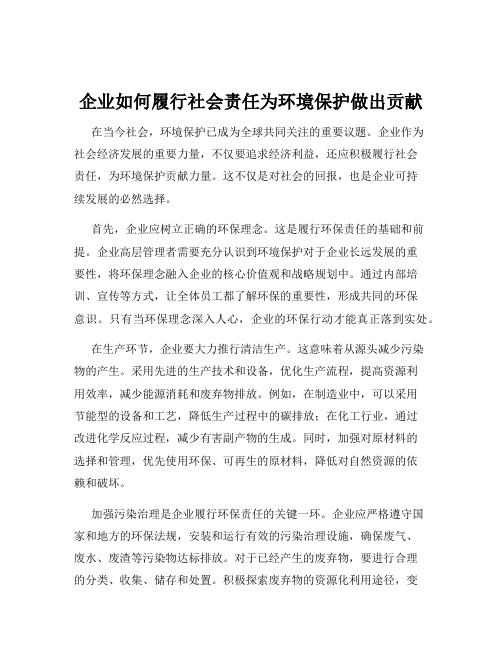 企业如何履行社会责任为环境保护做出贡献

在当今社会，环境保护已成为全球共同关注的重要议题。企业作为社会经济发展的重要力量，不仅要追求经济利益，还应积极履行社会责任，为环境保护贡献力量。这不仅是对社会的回报，也是企业可持续发展的必然选择。

首先，企业应树立正确的环保理念。这是履行环保责任的基础和前提。企业高层管理者需要充分认识到环境保护对于企业长远发展的重要性，将环保理念融入企业的核心价值观和战略规划中。通过内部培训、宣传等方式，让全体员工都了解环保的重要性，形成共同的环保意识。只有当环保理念深入人心，企业的环保行动才能真正落到实处。

在生产环节，企业要大力推行清洁生产。这意味着从源头减少污染物的产生。采用先进的生产技术和设备，优化生产流程，提高资源利用效率，减少能源消耗和废弃物排放。例如，在制造业中，可以采用节能型的设备和工艺，降低生产过程中的碳排放；在化工行业，通过改进化学反应过程，减少有害副产物的生成。同时，加强对原材料的选择和管理，优先使用环保、可再生的原材料，降低对自然资源的依赖和破坏。

加强污染治理是企业履行环保责任的关键一环。企业应严格遵守国家和地方的环保法规，安装和运行有效的污染治理设施，确保废气、废水、废渣等污染物达标排放。对于已经产生的废弃物，要进行合理的分类、收集、储存和处置。积极探索废弃物的资源化利用途径，变